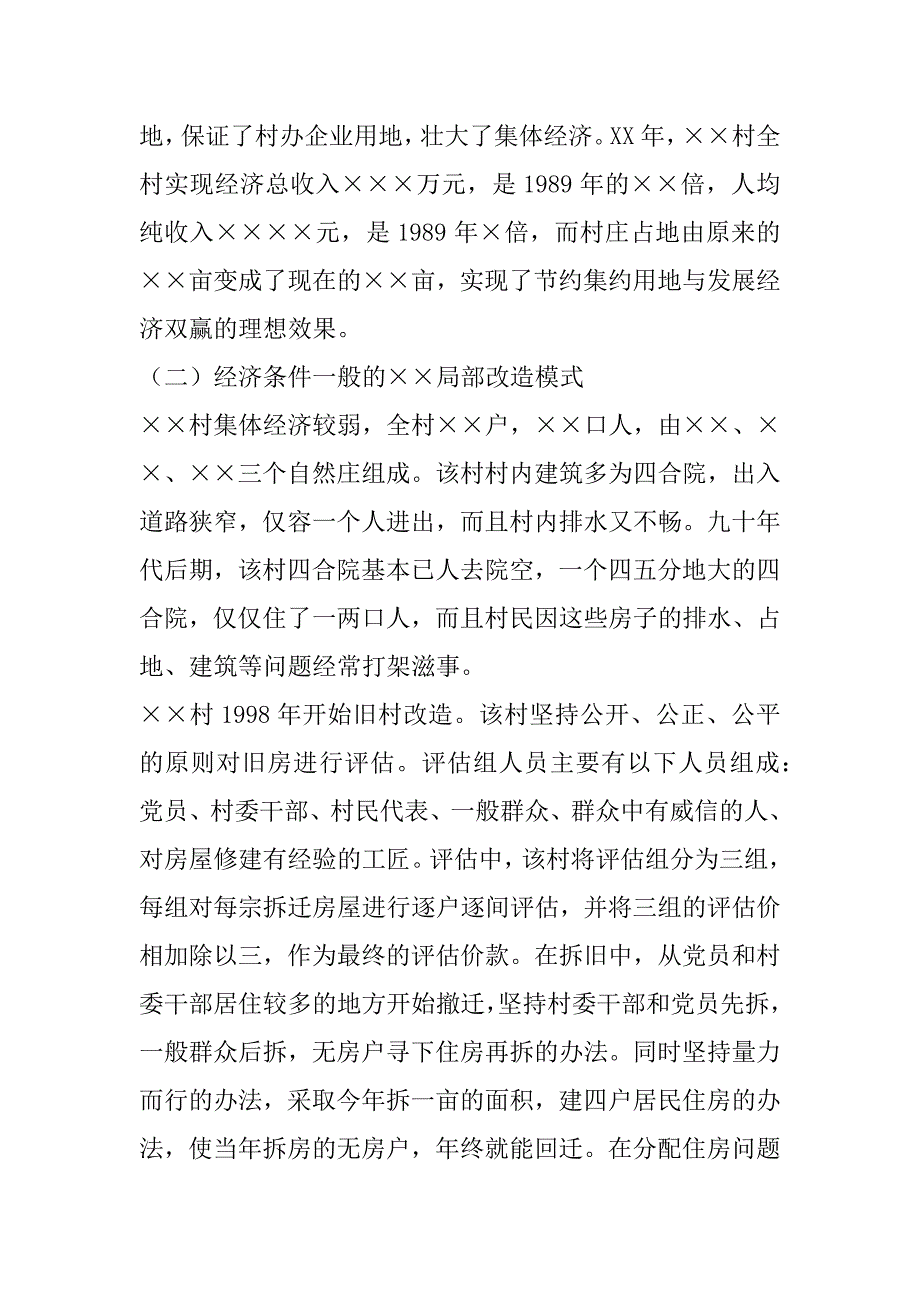 地，保证了村办企业用地，壮大了集体经济。XX 年，××村全村实现经济总收入×××万元，是 1989 年的××倍，人均纯收入××××元，是 1989 年×倍，而村庄占地由原来的××亩变成了现在的××亩，实现了节约集约用地与发展经济双赢的理想效果。

（二）经济条件一般的××局部改造模式

××村集体经济较弱，全村××户，××口人，由××、××、××三个自然庄组成。该村村内建筑多为四合院，出入道路狭窄，仅容一个人进出，而且村内排水又不畅。九十年代后期，该村四合院基本已人去院空，一个四五分地大的四合院，仅仅住了一两口人，而且村民因这些房子的排水、占地、建筑等问题经常打架滋事。

××村 1998 年开始旧村改造。该村坚持公开、公正、公平的原则对旧房进行评估。评估组人员主要有以下人员组成：党员、村委干部、村民代表、一般群众、群众中有威信的人、对房屋修建有经验的工匠。评估中，该村将评估组分为三组，每组对每宗拆迁房屋进行逐户逐间评估，并将三组的评估价相加除以三，作为最终的评估价款。在拆旧中，从党员和村委干部居住较多的地方开始撤迁，坚持村委干部和党员先拆，一般群众后拆，无房户寻下住房再拆的办法。同时坚持量力而行的办法，采取今年拆一亩的面积，建四户居民住房的办法，使当年拆房的无房户，年终就能回迁。在分配住房问题